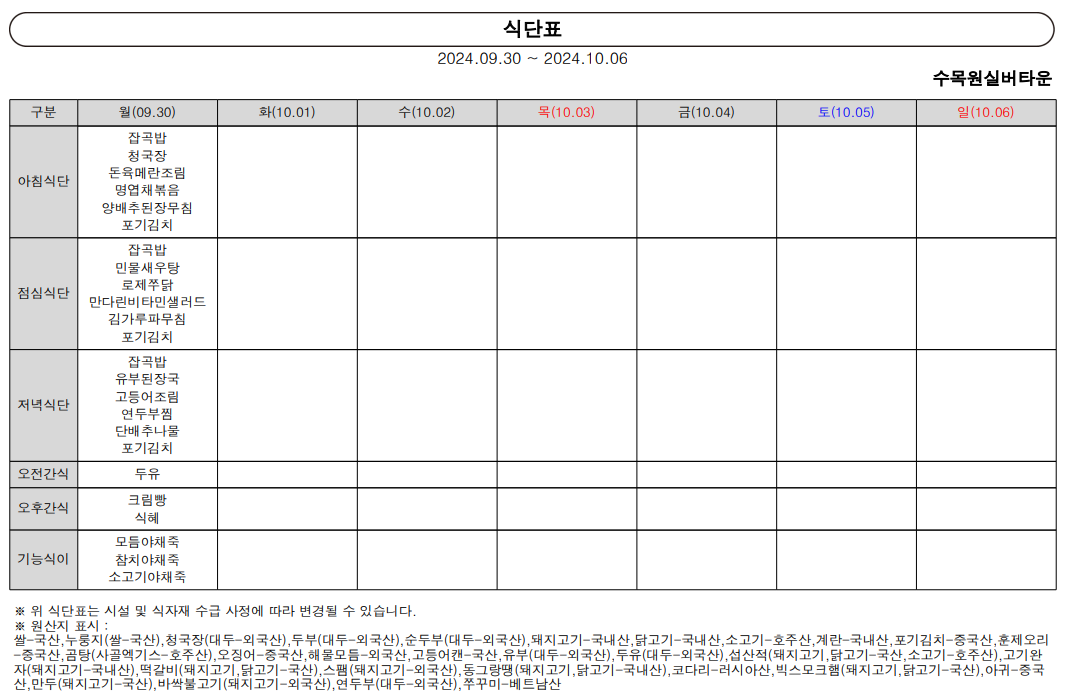 식단표

2024.09.30 ~ 2024.10.06

수목원실버타운

| 구분 | 월(09.30) | 화(10.01) | 수(10.02) | 목(10.03) | 금(10.04) | 토(10.05) | 일(10.06) |
|---|---|---|---|---|---|---|---|
| 아침식단 | 잡곡밥 청국장 돈육메란조림 명엽채볶음 양배추된장무침 포기김치 | | | | | | |
| 점심식단 | 잡곡밥 민물새우탕 로제쭈닭 만다린비타민샐러드 김가루파무침 포기김치 | | | | | | |
| 저녁식단 | 잡곡밥 유부된장국 고등어조림 연두부찜 단배추나물 포기김치 | | | | | | |
| 오전간식 | 두유 | | | | | | |
| 오후간식 | 크림빵 식혜 | | | | | | |
| 기능식이 | 모듬야채죽 참치야채죽 소고기야채죽 | | | | | | |

※ 위 식단표는 시설 및 식자재 수급 사정에 따라 변경될 수 있습니다.
※ 원산지 표시 :
쌀-국산,누룽지(쌀-국산),청국장(대두-외국산),두부(대두-외국산),순두부(대두-외국산),돼지고기-국내산,닭고기-국내산,소고기-호주산,계란-국내산,포기김치-중국산,훈제오리-중국산,곰탕(사골엑기스-호주산),오징어-중국산,해물모듬-외국산,고등어캔-국산,유부(대두-외국산),두유(대두-외국산),섭산적(돼지고기,닭고기-국산,소고기-호주산),고기완자(돼지고기-국내산),떡갈비(돼지고기,닭고기-국산),스팸(돼지고기-외국산),동그랑땡(돼지고기,닭고기-국내산),코다리-러시아산,빅스모크햄(돼지고기,닭고기-국산),아귀-중국산,만두(돼지고기-국산),바싹불고기(돼지고기-외국산),연두부(대두-외국산),쭈꾸미-베트남산